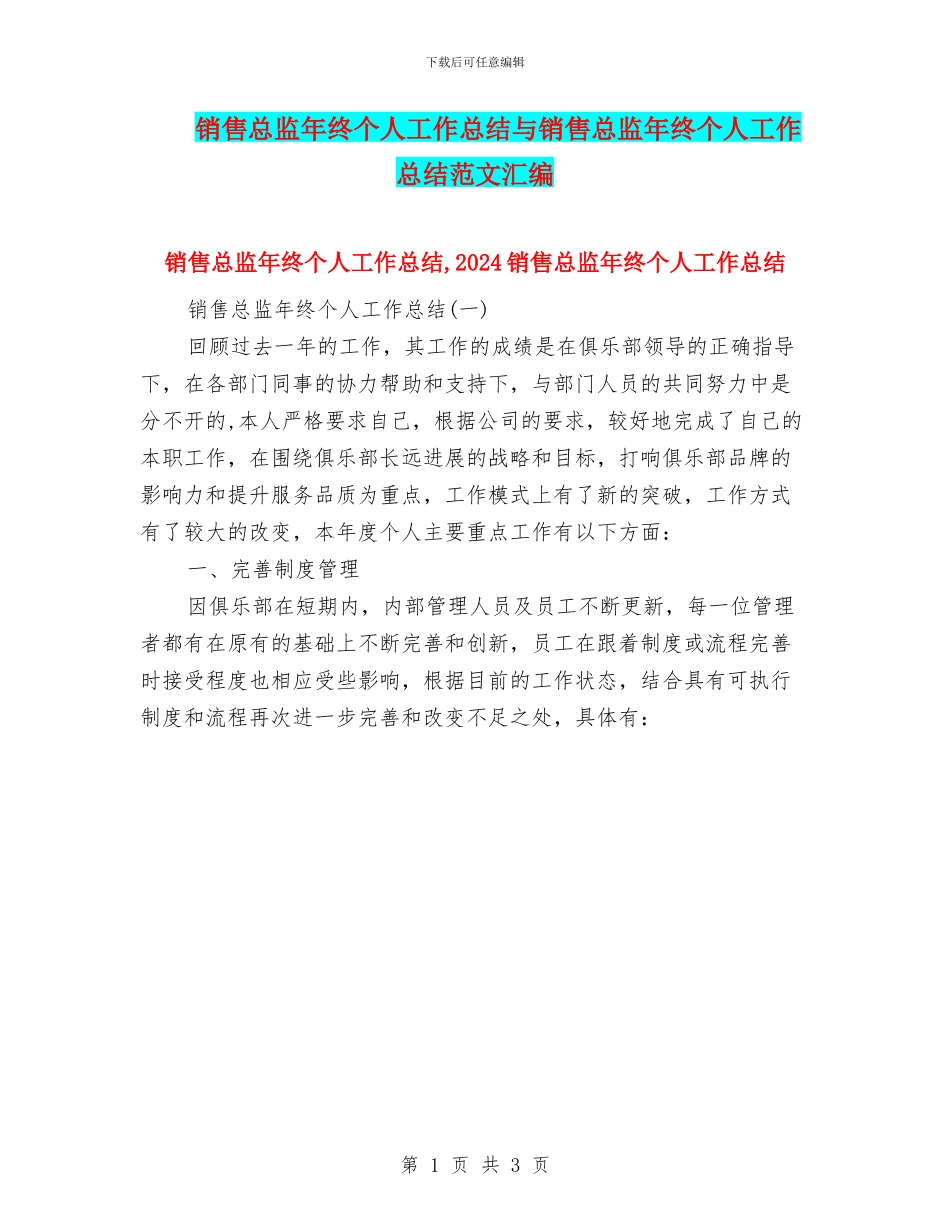 下载后可任意编辑

销售总监年终个人工作总结与销售总监年终个人工作总结范文汇编

销售总监年终个人工作总结,2024销售总监年终个人工作总结

销售总监年终个人工作总结(一)

回顾过去一年的工作，其工作的成绩是在俱乐部领导的正确指导下，在各部门同事的协力帮助和支持下，与部门人员的共同努力中是分不开的,本人严格要求自己，根据公司的要求，较好地完成了自己的本职工作，在围绕俱乐部长远进展的战略和目标，打响俱乐部品牌的影响力和提升服务品质为重点，工作模式上有了新的突破，工作方式有了较大的改变，本年度个人主要重点工作有以下方面：

一、完善制度管理

因俱乐部在短期内，内部管理人员及员工不断更新，每一位管理者都有在原有的基础上不断完善和创新，员工在跟着制度或流程完善时接受程度也相应受些影响，根据目前的工作状态，结合具有可执行制度和流程再次进一步完善和改变不足之处，具体有：

第 1 页 共 3 页